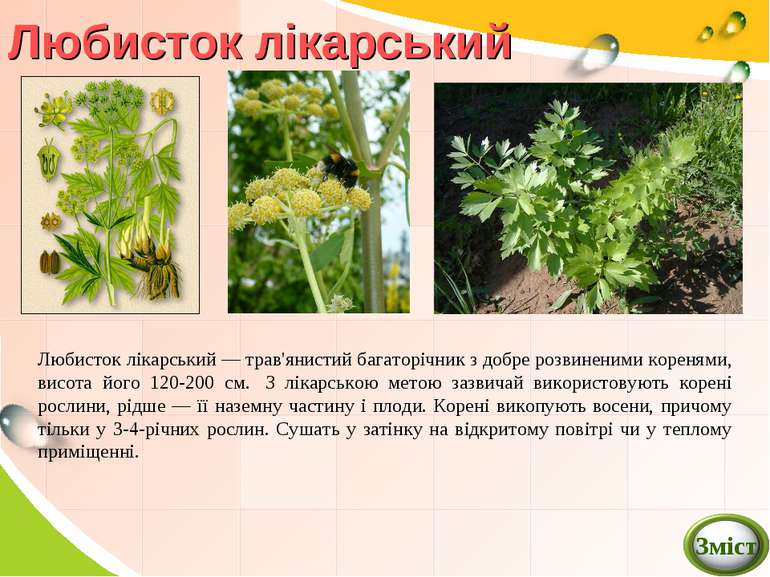 Любисток лікарський

Любисток лікарський — трав'янистий багаторічник з добре розвиненими коренями, висота його 120-200 см. З лікарською метою зазвичай використовують корені рослини, рідше — її наземну частину і плоди. Корені викопують восени, причому тільки у 3-4-річних рослин. Сушать у затінку на відкритому повітрі чи у теплому приміщенні.

Зміст